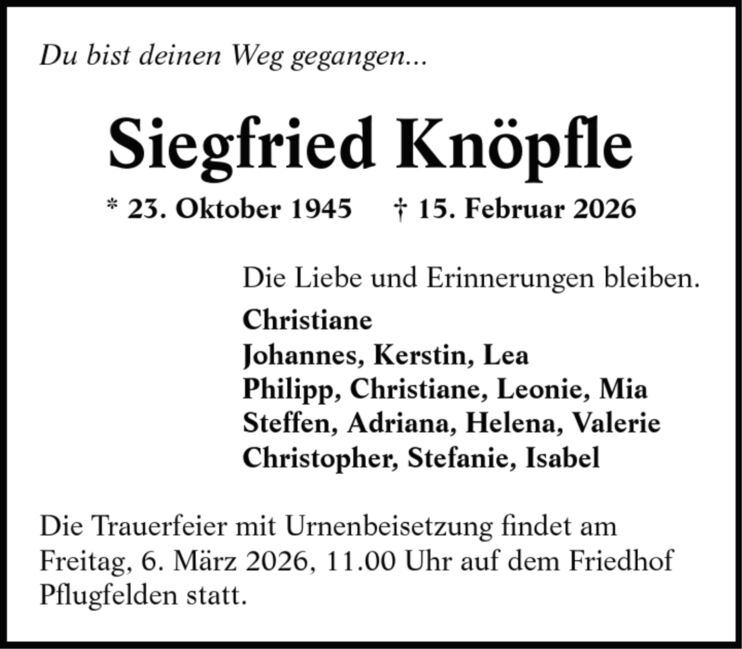 Du bist deinen Weg gegangen...

Siegfried Knöpfle

* 23. Oktober 1945 † 15. Februar 2026

Die Liebe und Erinnerungen bleiben.

Christiane
Johannes, Kerstin, Lea
Philipp, Christiane, Leonie, Mia
Steffen, Adriana, Helena, Valerie
Christopher, Stefanie, Isabel

Die Trauerfeier mit Urnenbeisetzung findet am Freitag, 6. März 2026, 11.00 Uhr auf dem Friedhof Pflugfelden statt.